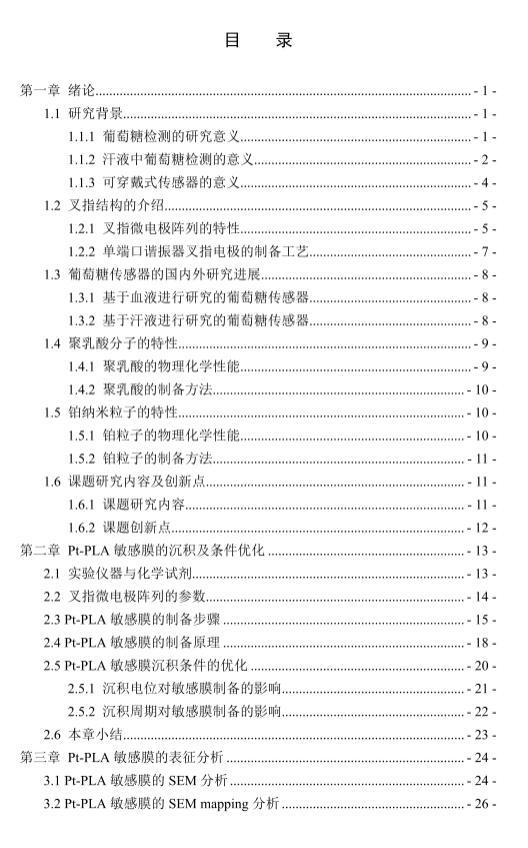 目　录

第一章 绪论 - 1 -

1.1 研究背景 - 1 -

1.1.1 葡萄糖检测的研究意义 - 1 -

1.1.2 汗液中葡萄糖检测的意义 - 2 -

1.1.3 可穿戴式传感器的意义 - 4 -

1.2 叉指结构的介绍 - 5 -

1.2.1 叉指微电极阵列的特性 - 5 -

1.2.2 单端口谐振器叉指电极的制备工艺 - 7 -

1.3 葡萄糖传感器的国内外研究进展 - 8 -

1.3.1 基于血液进行研究的葡萄糖传感器 - 8 -

1.3.2 基于汗液进行研究的葡萄糖传感器 - 8 -

1.4 聚乳酸分子的特性 - 9 -

1.4.1 聚乳酸的物理化学性能 - 9 -

1.4.2 聚乳酸的制备方法 - 10 -

1.5 铂纳米粒子的特性 - 10 -

1.5.1 铂粒子的物理化学性能 - 10 -

1.5.2 铂粒子的制备方法 - 11 -

1.6 课题研究内容及创新点 - 11 -

1.6.1 课题研究内容 - 11 -

1.6.2 课题创新点 - 12 -

第二章 Pt-PLA 敏感膜的沉积及条件优化 - 13 -

2.1 实验仪器与化学试剂 - 13 -

2.2 叉指微电极阵列的参数 - 14 -

2.3 Pt-PLA 敏感膜的制备步骤 - 15 -

2.4 Pt-PLA 敏感膜的制备原理 - 18 -

2.5 Pt-PLA 敏感膜沉积条件的优化 - 20 -

2.5.1 沉积电位对敏感膜制备的影响 - 21 -

2.5.2 沉积周期对敏感膜制备的影响 - 22 -

2.6 本章小结 - 23 -

第三章 Pt-PLA 敏感膜的表征分析 - 24 -

3.1 Pt-PLA 敏感膜的 SEM 分析 - 24 -

3.2 Pt-PLA 敏感膜的 SEM mapping 分析 - 26 -